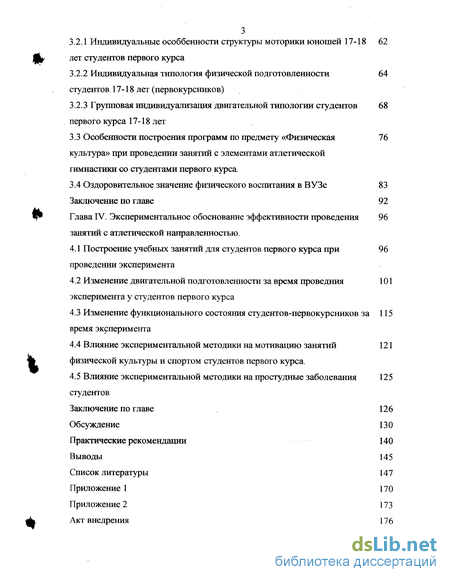 3

3.2.1 Индивидуальные особбенности структуры моторики юношей 17-18 лет студентов первого курса 62

3.2.2 Индивидуальная типология физической подготовленности студентов 17-18 лет (первокурсников) 64

3.2.3 Групповая индивидуализация двигательной типологии студентов первого курса 17-18 лет 68

3.3 Особенности построения программ по предмету «Физическая культура» при проведении занятий с элементами атлетической гимнастики со студентами первого курса. 76

3.4 Оздоровительное значение физического воспитания в ВУЗе 83

Заключение по главе 92

Глава IV. Экспериментальное обоснование эффективности проведения занятий с атлетической направленностью. 96

4.1 Построение учебных занятий для студентов первого курса при проведении эксперимента 96

4.2 Изменение двигательной подготовленности за время проведения эксперимента у студентов первого курса 101

4.3 Изменение функционального состояния студентов-первокурсников за время эксперимента 115

4.4 Влияние экспериментальной методики на мотивацию занятий физической культуры и спортом студентов первого курса. 121

4.5 Влияние экспериментальной методики на простудные заболевания студентов 125

Заключение по главе 126

Обсуждение 130

Практические рекомендации 140

Выводы 145

Список литературы 147

Приложение 1 170

Приложение 2 173

Акт внедрения 176

dsLib.net
библиотека диссертаций